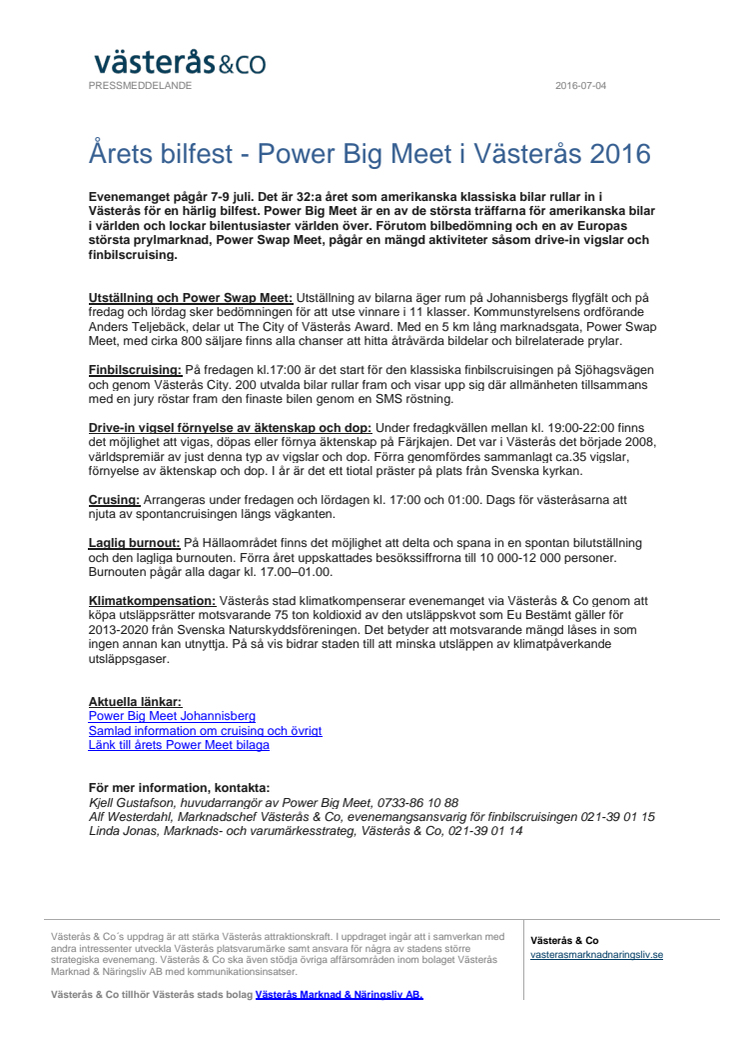 västerås&co
PRESSMEDDELANDE

2016-07-04

Årets bilfest - Power Big Meet i Västerås 2016

Evenemanget pågår 7-9 juli. Det är 32:a året som amerikanska klassiska bilar rullar in i Västerås för en härlig bilfest. Power Big Meet är en av de största träffarna för amerikanska bilar i världen och lockar bilentusiaster världen över. Förutom bilbedömning och en av Europas största prylmarknad, Power Swap Meet, pågår en mängd aktiviteter såsom drive-in vigslar och finbilscruising.

Utställning och Power Swap Meet: Utställning av bilarna äger rum på Johannisbergs flygfält och på fredag och lördag sker bedömningen för att utse vinnare i 11 klasser. Kommunstyrelsens ordförande Anders Teljebäck, delar ut The City of Västerås Award. Med en 5 km lång marknadsgata, Power Swap Meet, med cirka 800 säljare finns alla chanser att hitta åtråvärda bildelar och bilrelaterade prylar.

Finbilscruising: På fredagen kl.17:00 är det start för den klassiska finbilscruisingen på Sjöhagsvägen och genom Västerås City. 200 utvalda bilar rullar fram och visar upp sig där allmänheten tillsammans med en jury röstar fram den finaste bilen genom en SMS röstning.

Drive-in vigsel förnyelse av äktenskap och dop: Under fredagkvällen mellan kl. 19:00-22:00 finns det möjlighet att vigas, döpas eller förnya äktenskap på Färjkajen. Det var i Västerås det började 2008, världspremiär av just denna typ av vigslar och dop. Förra genomfördes sammanlagt ca.35 vigslar, förnyelse av äktenskap och dop. I år är det ett tiotal präster på plats från Svenska kyrkan.

Crusing: Arrangeras under fredagen och lördagen kl. 17:00 och 01:00. Dags för västeråsarna att njuta av spontancruisingen längs vägkanten.

Laglig burnout: På Hällaområdet finns det möjlighet att delta och spana in en spontan bilutställning och den lagliga burnouten. Förra året uppskattades besökssiffrorna till 10 000-12 000 personer. Burnouten pågår alla dagar kl. 17.00–01.00.

Klimatkompensation: Västerås stad klimatkompenserar evenemanget via Västerås & Co genom att köpa utsläppsrätter motsvarande 75 ton koldioxid av den utsläppskvot som Eu Bestämt gäller för 2013-2020 från Svenska Naturskyddsföreningen. Det betyder att motsvarande mängd låses in som ingen annan kan utnyttja. På så vis bidrar staden till att minska utsläppen av klimatpåverkande utsläppsgaser.

Aktuella länkar:
Power Big Meet Johannisberg
Samlad information om cruising och övrigt
Länk till årets Power Meet bilaga

För mer information, kontakta:
Kjell Gustafson, huvudarrangör av Power Big Meet, 0733-86 10 88
Alf Westerdahl, Marknadschef Västerås & Co, evenemangsansvarig för finbilscruisingen 021-39 01 15
Linda Jonas, Marknads- och varumärkesstrateg, Västerås & Co, 021-39 01 14

Västerås & Co´s uppdrag är att stärka Västerås attraktionskraft. I uppdraget ingår att i samverkan med andra intressenter utveckla Västerås platsvarumärke samt ansvara för några av stadens större strategiska evenemang. Västerås & Co ska även stödja övriga affärsområden inom bolaget Västerås Marknad & Näringsliv AB med kommunikationsinsatser.

Västerås & Co tillhör Västerås stads bolag Västerås Marknad & Näringsliv AB.

Västerås & Co
vasterasmarknadnaringsliv.se